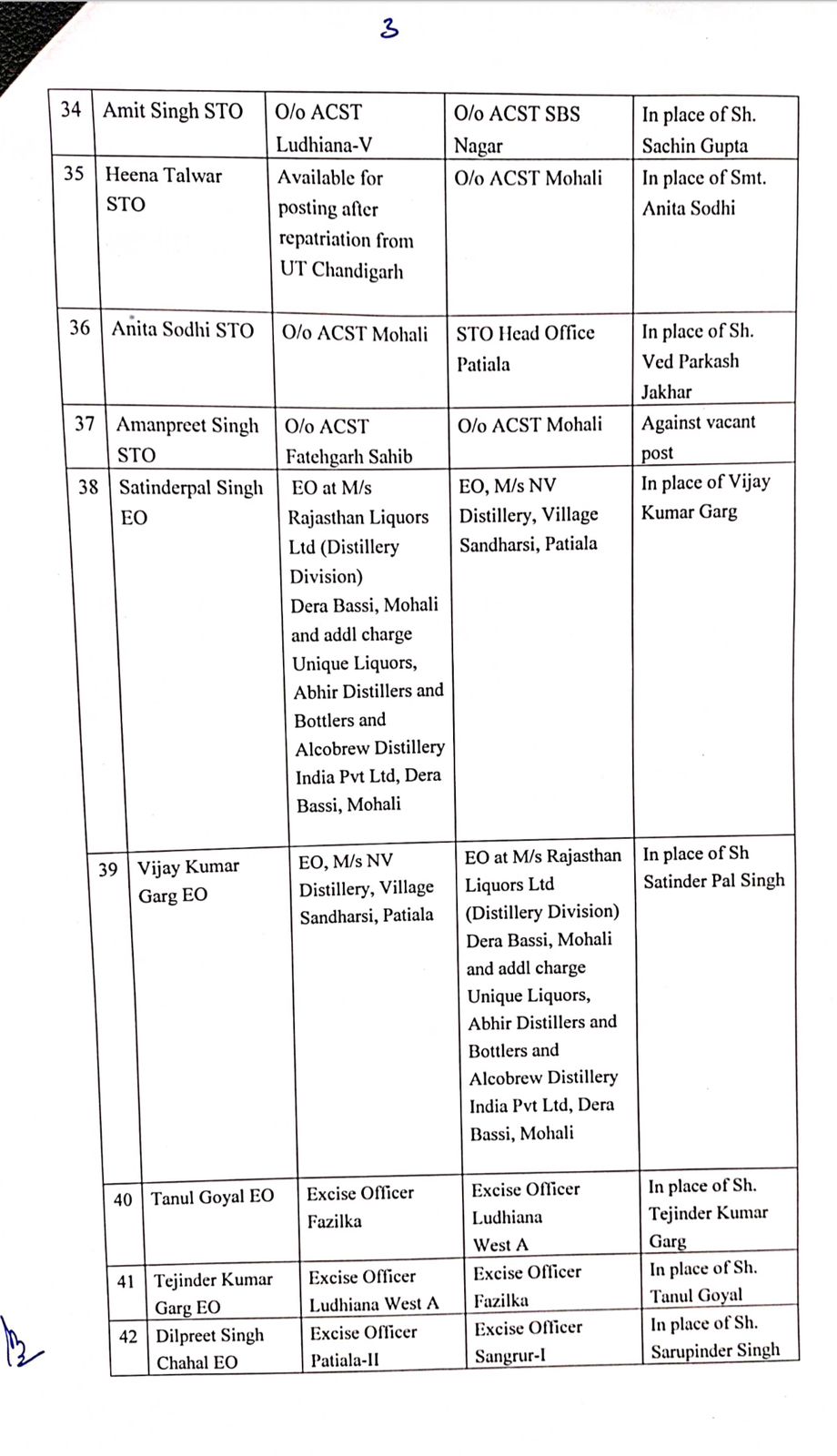 3

| 34 | Amit Singh STO | O/o ACST Ludhiana-V | O/o ACST SBS Nagar | In place of Sh. Sachin Gupta |
|---|---|---|---|---|
| 35 | Heena Talwar STO | Available for posting after repatriation from UT Chandigarh | O/o ACST Mohali | In place of Smt. Anita Sodhi |
| 36 | Anita Sodhi STO | O/o ACST Mohali | STO Head Office Patiala | In place of Sh. Ved Parkash Jakhar |
| 37 | Amanpreet Singh STO | O/o ACST Fatehgarh Sahib | O/o ACST Mohali | Against vacant post |
| 38 | Satinderpal Singh EO | EO at M/s Rajasthan Liquors Ltd (Distillery Division) Dera Bassi, Mohali and addl charge Unique Liquors, Abhir Distillers and Bottlers and Alcobrew Distillery India Pvt Ltd, Dera Bassi, Mohali | EO, M/s NV Distillery, Village Sandharsi, Patiala | In place of Vijay Kumar Garg |
| 39 | Vijay Kumar Garg EO | EO, M/s NV Distillery, Village Sandharsi, Patiala | EO at M/s Rajasthan Liquors Ltd (Distillery Division) Dera Bassi, Mohali and addl charge Unique Liquors, Abhir Distillers and Bottlers and Alcobrew Distillery India Pvt Ltd, Dera Bassi, Mohali | In place of Sh Satinder Pal Singh |
| 40 | Tanul Goyal EO | Excise Officer Fazilka | Excise Officer Ludhiana West A | In place of Sh. Tejinder Kumar Garg |
| 41 | Tejinder Kumar Garg EO | Excise Officer Ludhiana West A | Excise Officer Fazilka | In place of Sh. Tanul Goyal |
| 42 | Dilpreet Singh Chahal EO | Excise Officer Patiala-II | Excise Officer Sangrur-I | In place of Sh. Sarupinder Singh |